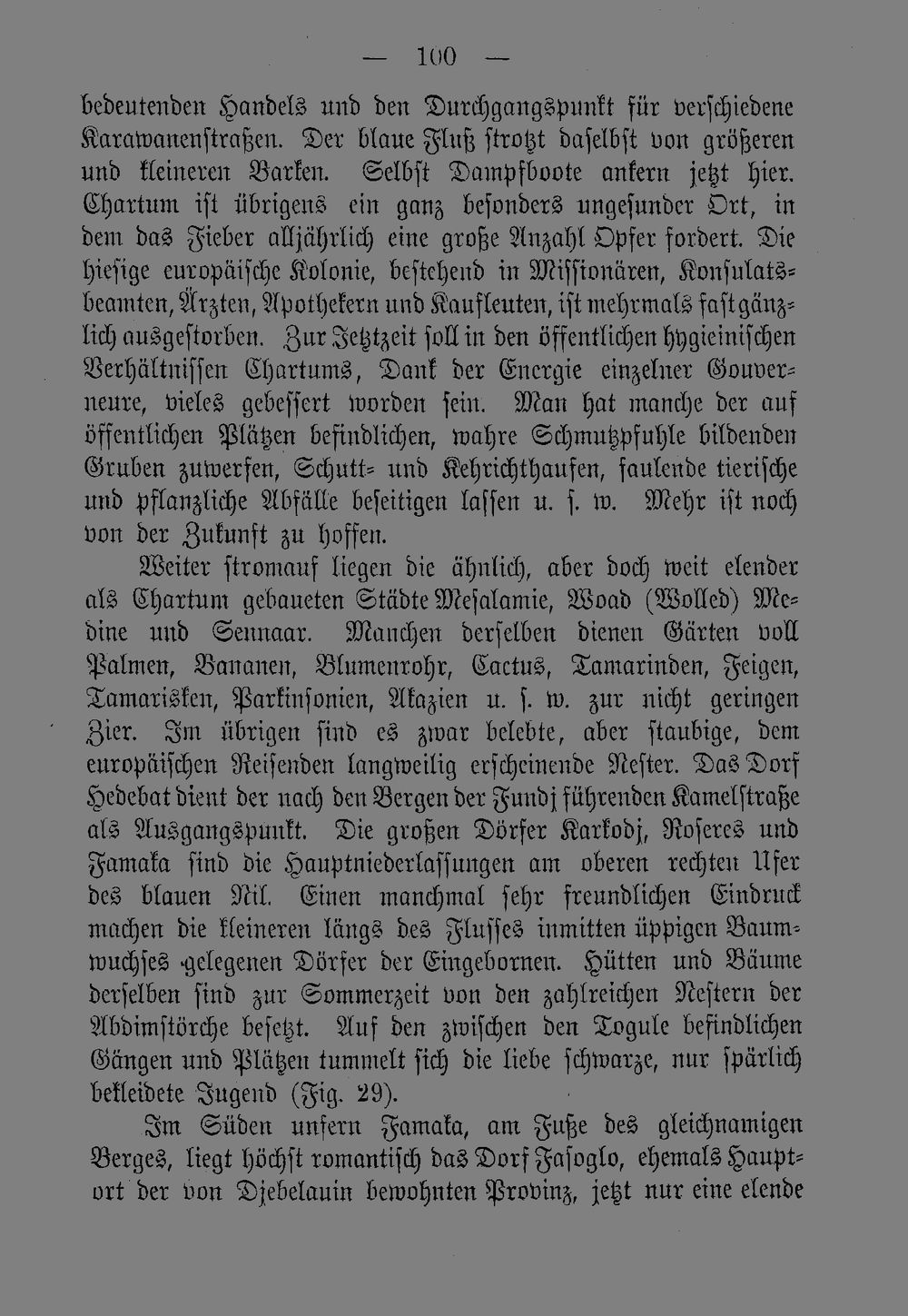 — 100 —

bedeutenden Handels und den Durchgangspunkt für verschiedene Karawanenstraßen. Der blaue Fluß strotzt daselbst von größeren und kleineren Barken. Selbst Dampfboote ankern jetzt hier. Chartum ist übrigens ein ganz besonders ungesunder Ort, in dem das Fieber alljährlich eine große Anzahl Opfer fordert. Die hiesige europäische Kolonie, bestehend in Missionären, Konsulatsbeamten, Ärzten, Apothekern und Kaufleuten, ist mehrmals fast gänzlich ausgestorben. Zur Jetztzeit soll in den öffentlichen hygieinischen Verhältnissen Chartums, Dank der Energie einzelner Gouverneure, vieles gebessert worden sein. Man hat manche der auf öffentlichen Plätzen befindlichen, wahre Schmutzpfuhle bildenden Gruben zuwerfen, Schutt- und Kehrichthaufen, faulende tierische und pflanzliche Abfälle beseitigen lassen u. s. w. Mehr ist noch von der Zukunft zu hoffen.

Weiter stromauf liegen die ähnlich, aber doch weit elender als Chartum gebaueten Städte Mesalamie, Woad (Wolled) Medine und Sennaar. Manchen derselben dienen Gärten voll Palmen, Bananen, Blumenrohr, Cactus, Tamarinden, Feigen, Tamarisken, Parkinsonien, Akazien u. s. w. zur nicht geringen Zier. Im übrigen sind es zwar belebte, aber staubige, dem europäischen Reisenden langweilig erscheinende Nester. Das Dorf Hedebat dient der nach den Bergen der Fundj führenden Kamelstraße als Ausgangspunkt. Die großen Dörfer Karkodj, Roseres und Famaka sind die Hauptniederlassungen am oberen rechten Ufer des blauen Nil. Einen manchmal sehr freundlichen Eindruck machen die kleineren längs des Flusses inmitten üppigen Baumwuchses gelegenen Dörfer der Eingebornen. Hütten und Bäume derselben sind zur Sommerzeit von den zahlreichen Nestern der Abdimstörche besetzt. Auf den zwischen den Togule befindlichen Gängen und Plätzen tummelt sich die liebe schwarze, nur spärlich bekleidete Jugend (Fig. 29).

Im Süden unfern Famaka, am Fuße des gleichnamigen Berges, liegt höchst romantisch das Dorf Fasoglo, ehemals Hauptort der von Djebelauin bewohnten Provinz, jetzt nur eine elende